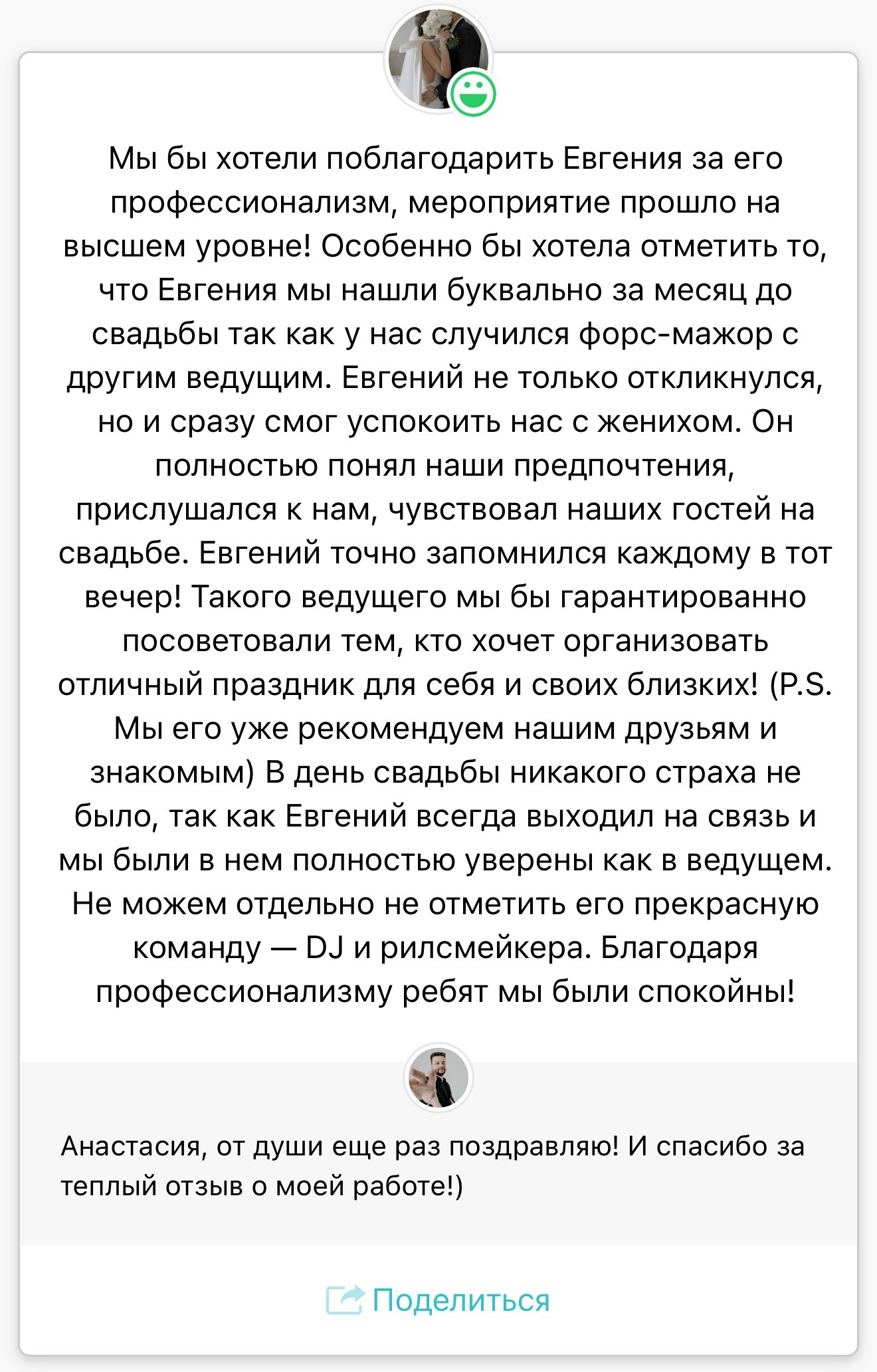 Мы бы хотели поблагодарить Евгения за его профессионализм, мероприятие прошло на высшем уровне! Особенно бы хотела отметить то, что Евгения мы нашли буквально за месяц до свадьбы так как у нас случился форс-мажор с другим ведущим. Евгений не только откликнулся, но и сразу смог успокоить нас с женихом. Он полностью понял наши предпочтения, прислушался к нам, чувствовал наших гостей на свадьбе. Евгений точно запомнился каждому в тот вечер! Такого ведущего мы бы гарантированно посоветовали тем, кто хочет организовать отличный праздник для себя и своих близких! (P.S. Мы его уже рекомендуем нашим друзьям и знакомым) В день свадьбы никакого страха не было, так как Евгений всегда выходил на связь и мы были в нем полностью уверены как в ведущем. Не можем отдельно не отметить его прекрасную команду — DJ и рилсмейкера. Благодаря профессионализму ребят мы были спокойны!

Анастасия, от души еще раз поздравляю! И спасибо за теплый отзыв о моей работе!)

Поделиться